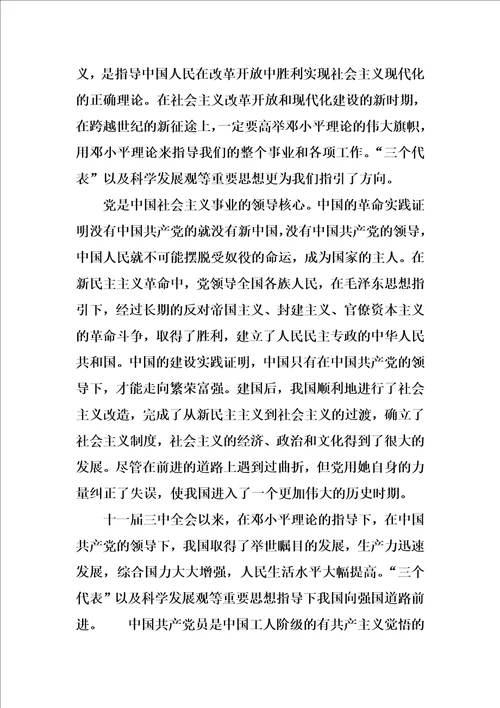 义，是指导中国人民在改革开放中胜利实现社会主义现代化的正确理论。在社会主义改革开放和现代化建设的新时期，在跨越世纪的新征途上，一定要高举邓小平理论的伟大旗帜，用邓小平理论来指导我们的整个事业和各项工作。“三个代表”以及科学发展观等重要思想更为我们指引了方向。

党是中国社会主义事业的领导核心。中国的革命实践证明没有中国共产党的就没有新中国，没有中国共产党的领导，中国人民就不可能摆脱受奴役的命运，成为国家的主人。在新民主主义革命中，党领导全国各族人民，在毛泽东思想指引下，经过长期的反对帝国主义、封建主义、官僚资本主义的革命斗争，取得了胜利，建立了人民民主专政的中华人民共和国。中国的建设实践证明，中国只有在中国共产党的领导下，才能走向繁荣富强。建国后，我国顺利地进行了社会主义改造，完成了从新民主主义到社会主义的过渡，确立了社会主义制度，社会主义的经济、政治和文化得到了很大的发展。尽管在前进的道路上遇到过曲折，但党用她自身的力量纠正了失误，使我国进入了一个更加伟大的历史时期。

十一届三中全会以来，在邓小平理论的指导下，在中国共产党的领导下，我国取得了举世瞩目的发展，生产力迅速发展，综合国力大大增强，人民生活水平大幅提高。“三个代表”以及科学发展观等重要思想指导下我国向强国道路前进。　　中国共产党员是中国工人阶级的有共产主义觉悟的